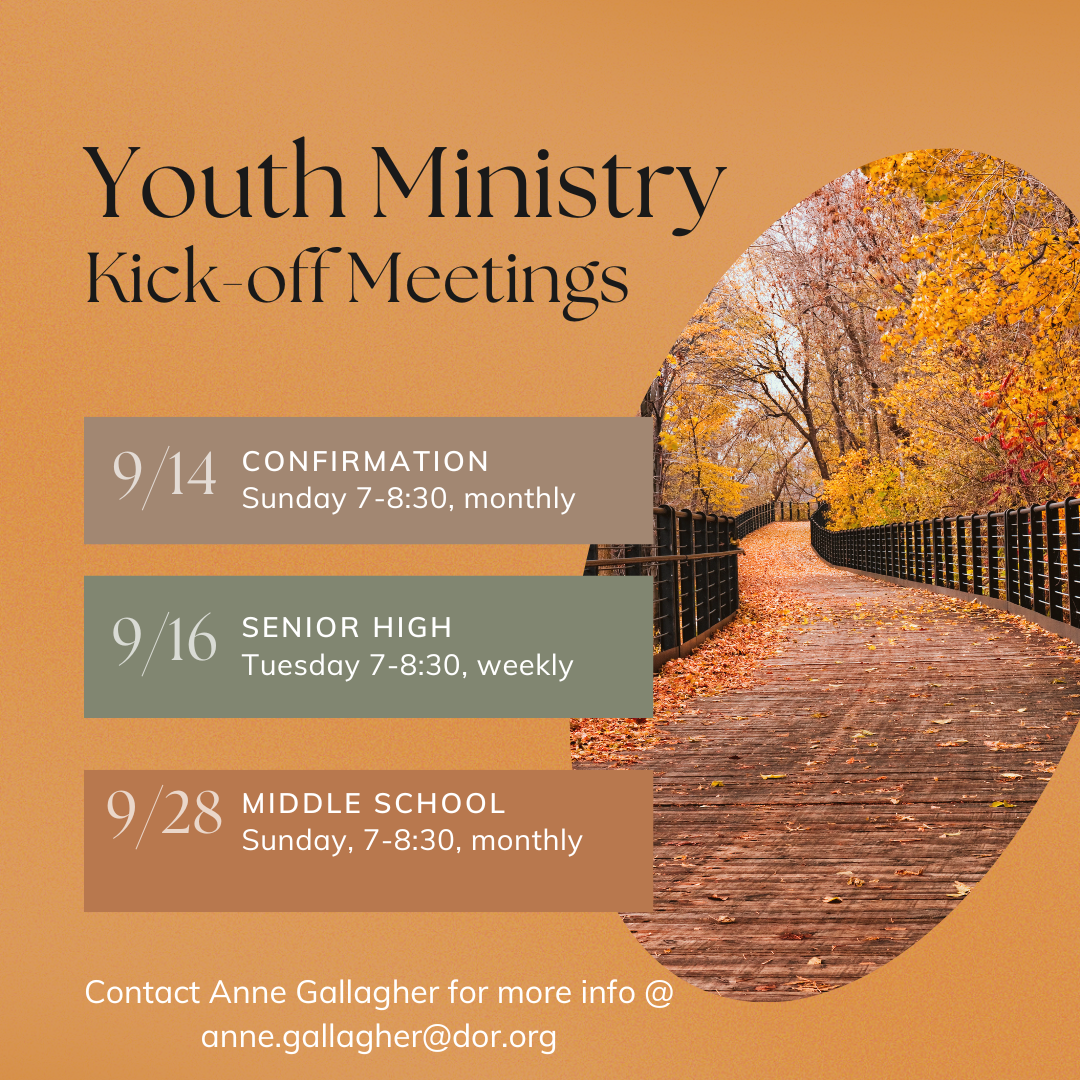 Youth Ministry
Kick-off Meetings

9/14 CONFIRMATION
Sunday 7-8:30, monthly

9/16 SENIOR HIGH
Tuesday 7-8:30, weekly

9/28 MIDDLE SCHOOL
Sunday, 7-8:30, monthly

Contact Anne Gallagher for more info @ anne.gallagher@dor.org